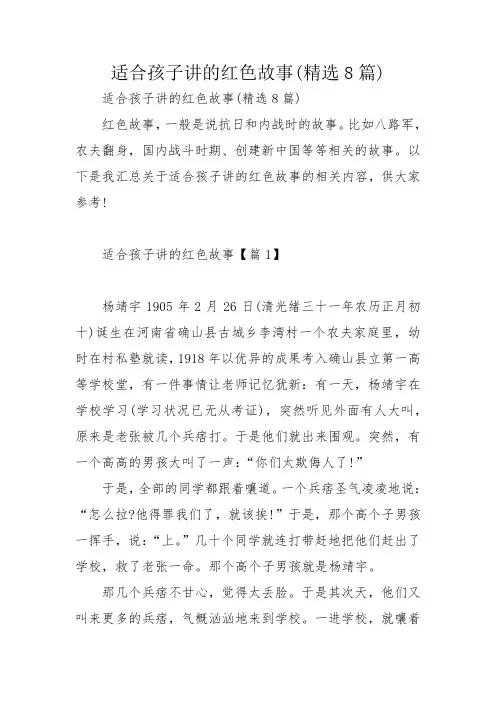 适合孩子讲的红色故事(精选8篇)

适合孩子讲的红色故事(精选8篇)

红色故事，一般是说抗日和内战时的故事。比如八路军，农夫翻身，国内战斗时期、创建新中国等等相关的故事。以下是我汇总关于适合孩子讲的红色故事的相关内容，供大家参考!

适合孩子讲的红色故事【篇1】

杨靖宇1905年2月26日(清光绪三十一年农历正月初十)诞生在河南省确山县古城乡李湾村一个农夫家庭里，幼时在村私塾就读，1918年以优异的成果考入确山县立第一高等学校堂，有一件事情让老师记忆犹新：有一天，杨靖宇在学校学习(学习状况已无从考证)，突然听见外面有人大叫，原来是老张被几个兵痞打。于是他们就出来围观。突然，有一个高高的男孩大叫了一声：“你们太欺侮人了!”

于是，全部的同学都跟着嚷道。一个兵痞圣气凌凌地说：“怎么拉?他得罪我们了，就该挨!”于是，那个高个子男孩一挥手，说：“上。”几十个同学就连打带赶地把他们赶出了学校，救了老张一命。那个高个子男孩就是杨靖宇。

那几个兵痞不甘心，觉得太丢脸。于是其次天，他们又叫来更多的兵痞，气概汹汹地来到学校。一进学校，就嚷着